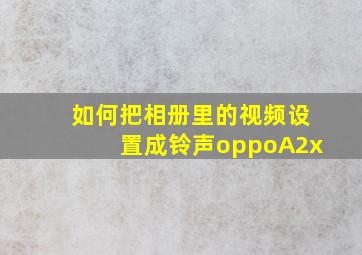 如何把相册里的视频设置成铃声oppoA2x